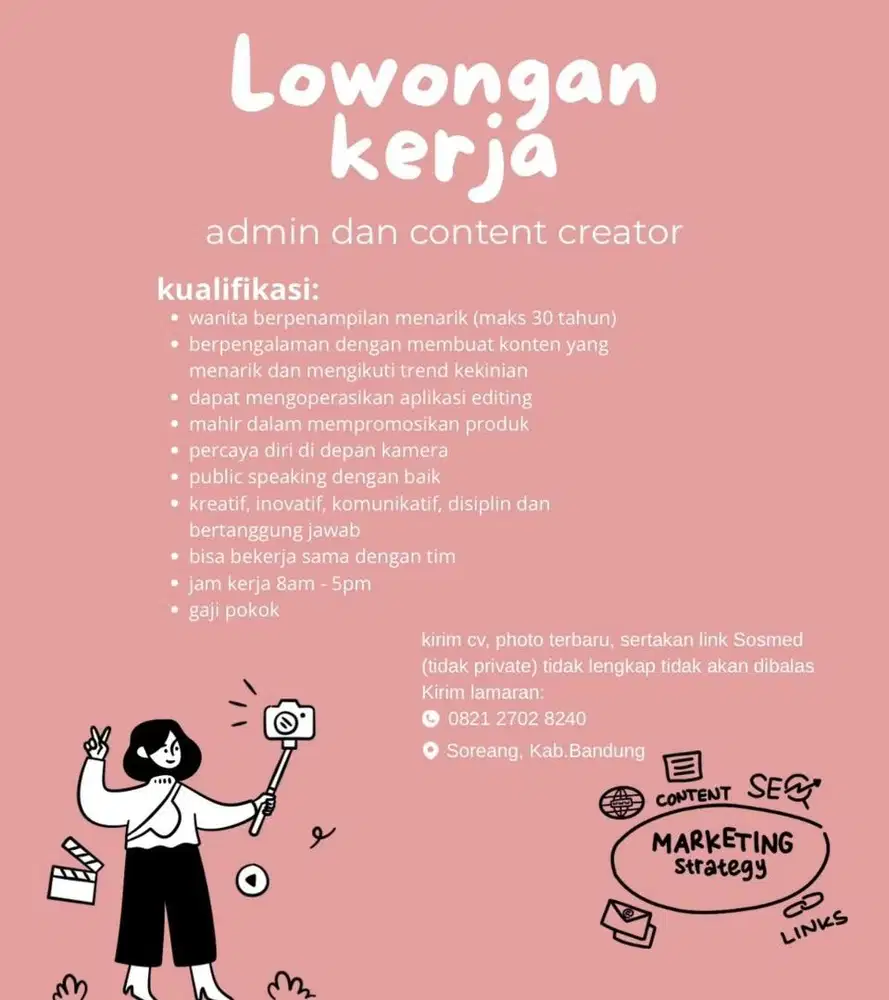 Lowongan kerja

admin dan content creator

kualifikasi:
- wanita berpenampilan menarik (maks 30 tahun)
- berpengalaman dengan membuat konten yang menarik dan mengikuti trend kekinian
- dapat mengoperasikan aplikasi editing
- mahir dalam mempromosikan produk
- percaya diri di depan kamera
- public speaking dengan baik
- kreatif, inovatif, komunikatif, disiplin dan bertanggung jawab
- bisa bekerja sama dengan tim
- jam kerja 8am - 5pm
- gaji pokok

kirim cv, photo terbaru, sertakan link Sosmed (tidak private) tidak lengkap tidak akan dibalas
Kirim lamaran:
0821 2702 8240
Soreang, Kab.Bandung

CONTENT SEO
MARKETING Strategy
LINKS